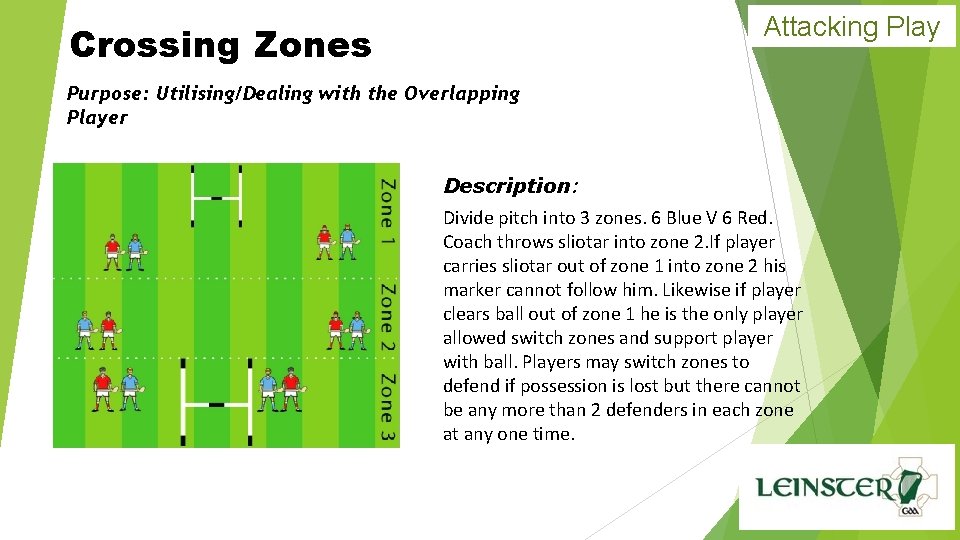 Attacking Play

Crossing Zones

Purpose: Utilising/Dealing with the Overlapping Player

Zone 1

Zone 2

Zone 3

Description:

Divide pitch into 3 zones. 6 Blue V 6 Red. Coach throws sliotar into zone 2.If player carries sliotar out of zone 1 into zone 2 his marker cannot follow him. Likewise if player clears ball out of zone 1 he is the only player allowed switch zones and support player with ball. Players may switch zones to defend if possession is lost but there cannot be any more than 2 defenders in each zone at any one time.

LEINSTER

GAA